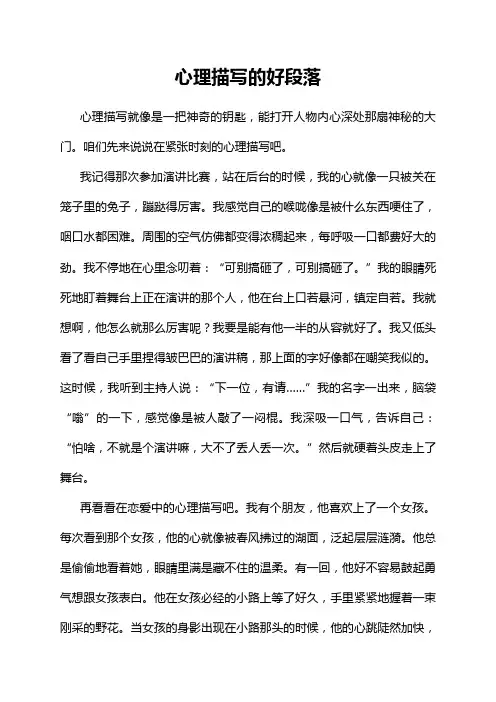 心理描写的好段落

心理描写就像是一把神奇的钥匙，能打开人物内心深处那扇神秘的大门。咱们先来说说在紧张时刻的心理描写吧。

我记得那次参加演讲比赛，站在后台的时候，我的心就像一只被关在笼子里的兔子，蹦跶得厉害。我感觉自己的喉咙像是被什么东西哽住了，咽口水都困难。周围的空气仿佛都变得浓稠起来，每呼吸一口都费好大的劲。我不停地在心里念叨着：“可别搞砸了，可别搞砸了。”我的眼睛死死地盯着舞台上正在演讲的那个人，他在台上口若悬河，镇定自若。我就想啊，他怎么就那么厉害呢？我要是能有他一半的从容就好了。我又低头看了看自己手里捏得皱巴巴的演讲稿，那上面的字好像都在嘲笑我似的。这时候，我听到主持人说：“下一位，有请……”我的名字一出来，脑袋“嗡”的一下，感觉像是被人敲了一闷棍。我深吸一口气，告诉自己：“怕啥，不就是个演讲嘛，大不了丢人丢一次。”然后就硬着头皮走上了舞台。

再看看在恋爱中的心理描写吧。我有个朋友，他喜欢上了一个女孩。每次看到那个女孩，他的心就像被春风拂过的湖面，泛起层层涟漪。他总是偷偷地看着她，眼睛里满是藏不住的温柔。有一回，他好不容易鼓起勇气想跟女孩表白。他在女孩必经的小路上等了好久，手里紧紧地握着一束刚采的野花。当女孩的身影出现在小路那头的时候，他的心跳陡然加快，